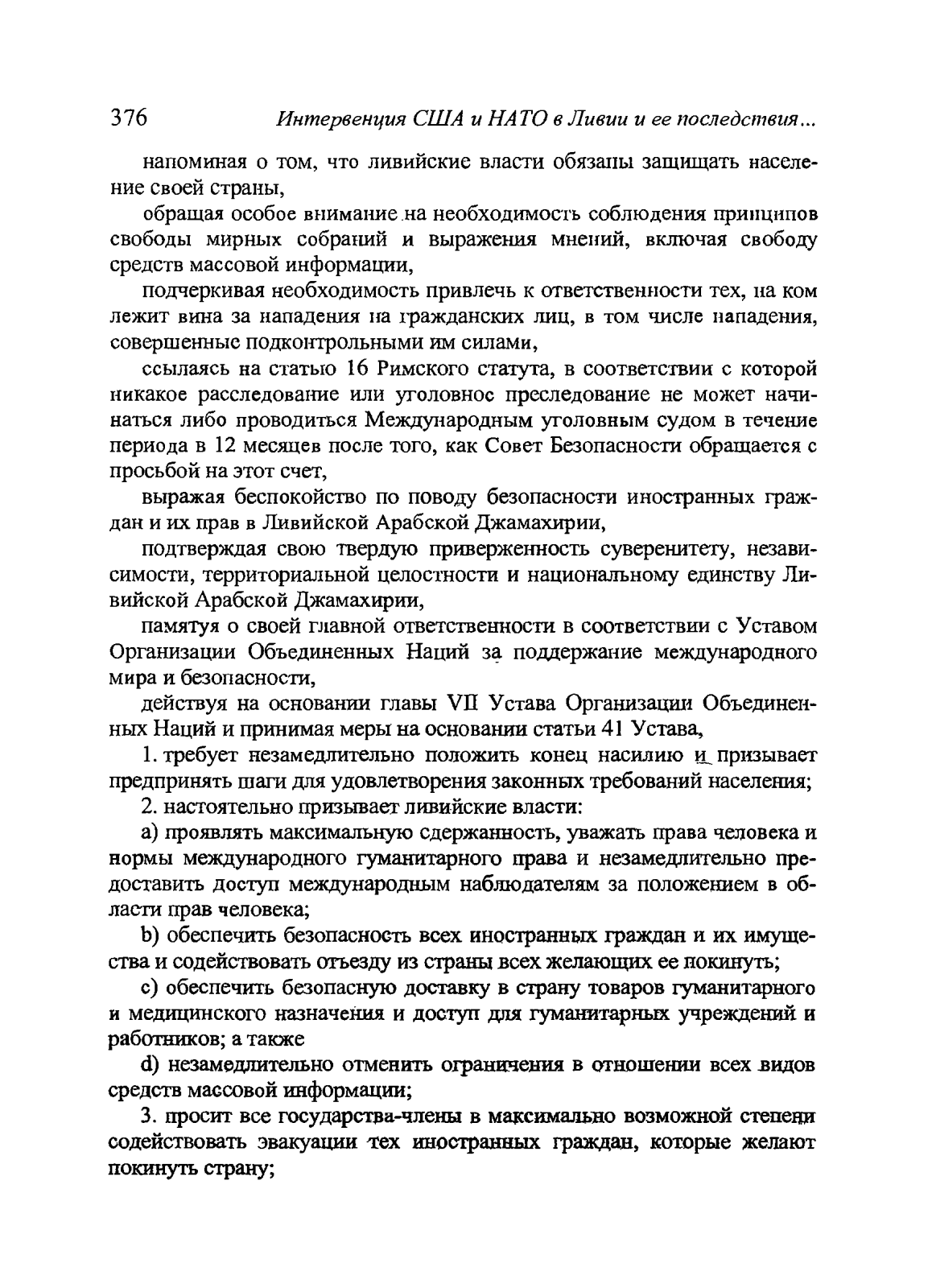 376 Интервенция США и НАТО в Ливии и ее последствия...

напоминая о том, что ливийские власти обязаны защищать население своей страны,

обращая особое внимание на необходимость соблюдения принципов свободы мирных собраний и выражения мнений, включая свободу средств массовой информации,

подчеркивая необходимость привлечь к ответственности тех, на ком лежит вина за нападения на гражданских лиц, в том числе нападения, совершенные подконтрольными им силами,

ссылаясь на статью 16 Римского статута, в соответствии с которой никакое расследование или уголовное преследование не может начинаться либо проводиться Международным уголовным судом в течение периода в 12 месяцев после того, как Совет Безопасности обращается с просьбой на этот счет,

выражая беспокойство по поводу безопасности иностранных граждан и их прав в Ливийской Арабской Джамахирии,

подтверждая свою твердую приверженность суверенитету, независимости, территориальной целостности и национальному единству Ливийской Арабской Джамахирии,

памятуя о своей главной ответственности в соответствии с Уставом Организации Объединенных Наций за поддержание международного мира и безопасности,

действуя на основании главы VII Устава Организации Объединенных Наций и принимая меры на основании статьи 41 Устава,

1. требует незамедлительно положить конец насилию и призывает предпринять шаги для удовлетворения законных требований населения;

2. настоятельно призывает ливийские власти:

a) проявлять максимальную сдержанность, уважать права человека и нормы международного гуманитарного права и незамедлительно предоставить доступ международным наблюдателям за положением в области прав человека;

b) обеспечить безопасность всех иностранных граждан и их имущества и содействовать отъезду из страны всех желающих ее покинуть;

c) обеспечить безопасную доставку в страну товаров гуманитарного и медицинского назначения и доступ для гуманитарных учреждений и работников; а также

d) незамедлительно отменить ограничения в отношении всех видов средств массовой информации;

3. просит все государства-члены в максимально возможной степени содействовать эвакуации тех иностранных граждан, которые желают покинуть страну;